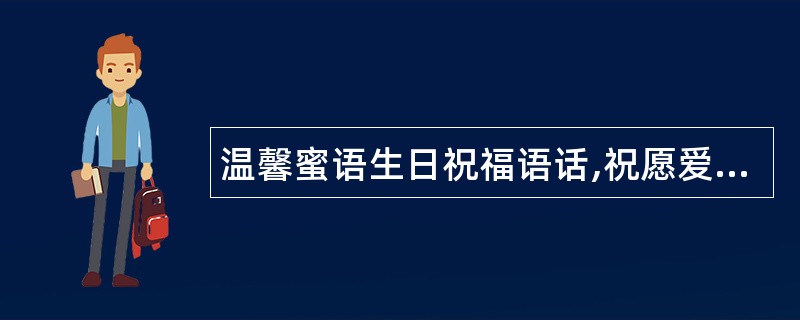 温馨蜜语生日祝福语话,祝愿爱...